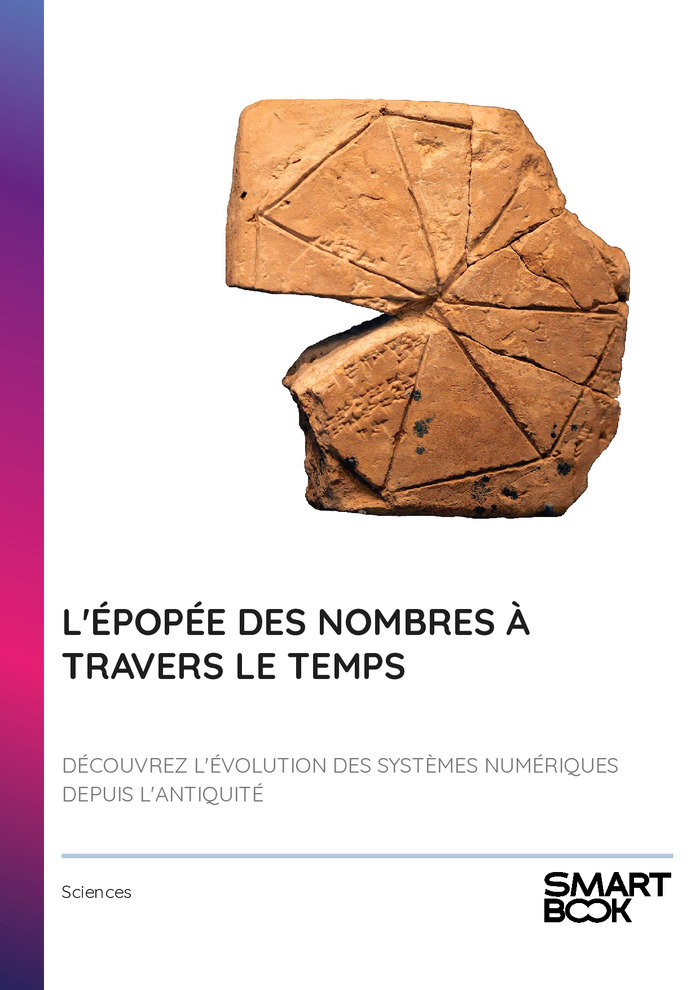 L'ÉPOPÉE DES NOMBRES À TRAVERS LE TEMPS

DÉCOUVREZ L'ÉVOLUTION DES SYSTÈMES NUMÉRIQUES DEPUIS L'ANTIQUITÉ

Sciences

SMART
BOOK